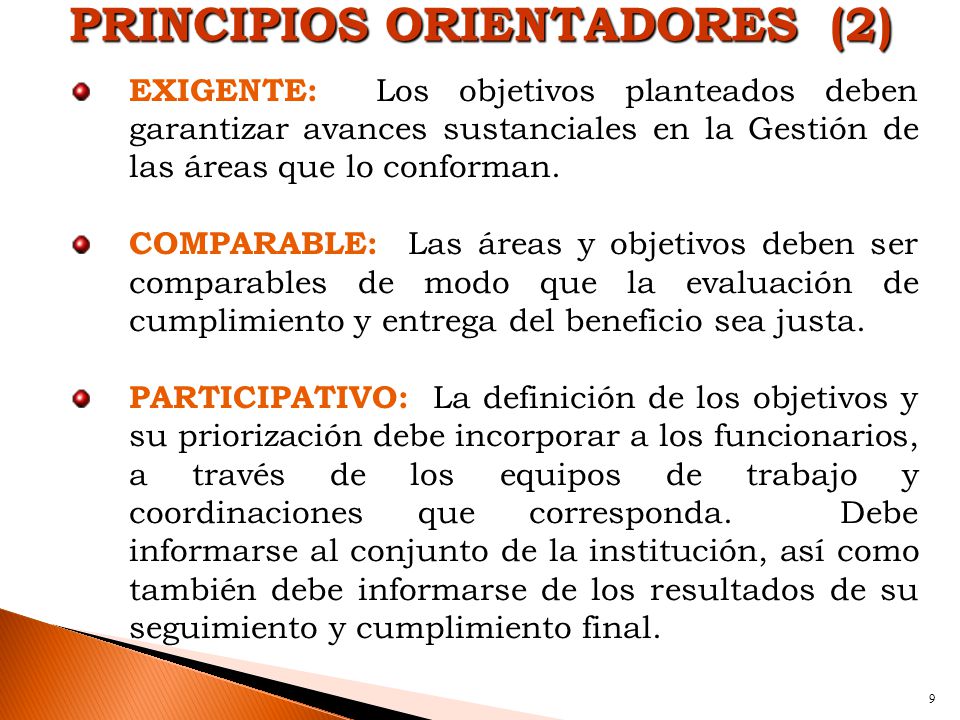 PRINCIPIOS ORIENTADORES (2)

EXIGENTE: Los objetivos planteados deben garantizar avances sustanciales en la Gestión de las áreas que lo conforman.

COMPARABLE: Las áreas y objetivos deben ser comparables de modo que la evaluación de cumplimiento y entrega del beneficio sea justa.

PARTICIPATIVO: La definición de los objetivos y su priorización debe incorporar a los funcionarios, a través de los equipos de trabajo y coordinaciones que corresponda. Debe informarse al conjunto de la institución, así como también debe informarse de los resultados de su seguimiento y cumplimiento final.

9